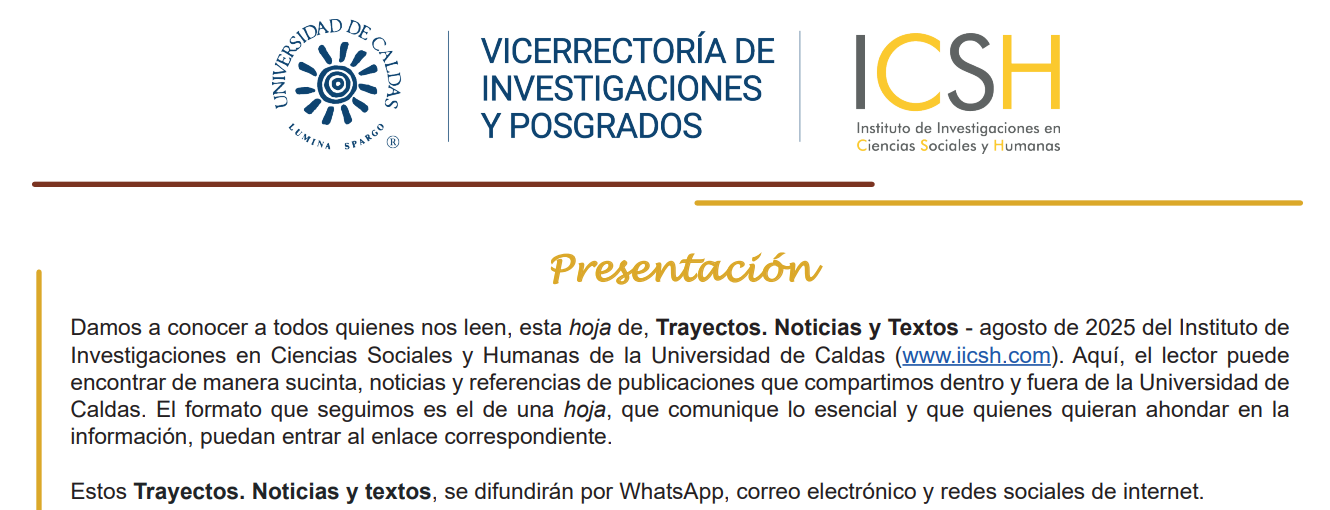 UNIVERSIDAD DE CALDAS
LUMINA SPARGO ®

VICERRECTORÍA DE
INVESTIGACIONES
Y POSGRADOS

ICSH
Instituto de Investigaciones en
Ciencias Sociales y Humanas

Presentación

Damos a conocer a todos quienes nos leen, esta hoja de, Trayectos. Noticias y Textos - agosto de 2025 del Instituto de Investigaciones en Ciencias Sociales y Humanas de la Universidad de Caldas (www.iicsh.com). Aquí, el lector puede encontrar de manera sucinta, noticias y referencias de publicaciones que compartimos dentro y fuera de la Universidad de Caldas. El formato que seguimos es el de una hoja, que comunique lo esencial y que quienes quieran ahondar en la información, puedan entrar al enlace correspondiente.

Estos Trayectos. Noticias y textos, se difundirán por WhatsApp, correo electrónico y redes sociales de internet.